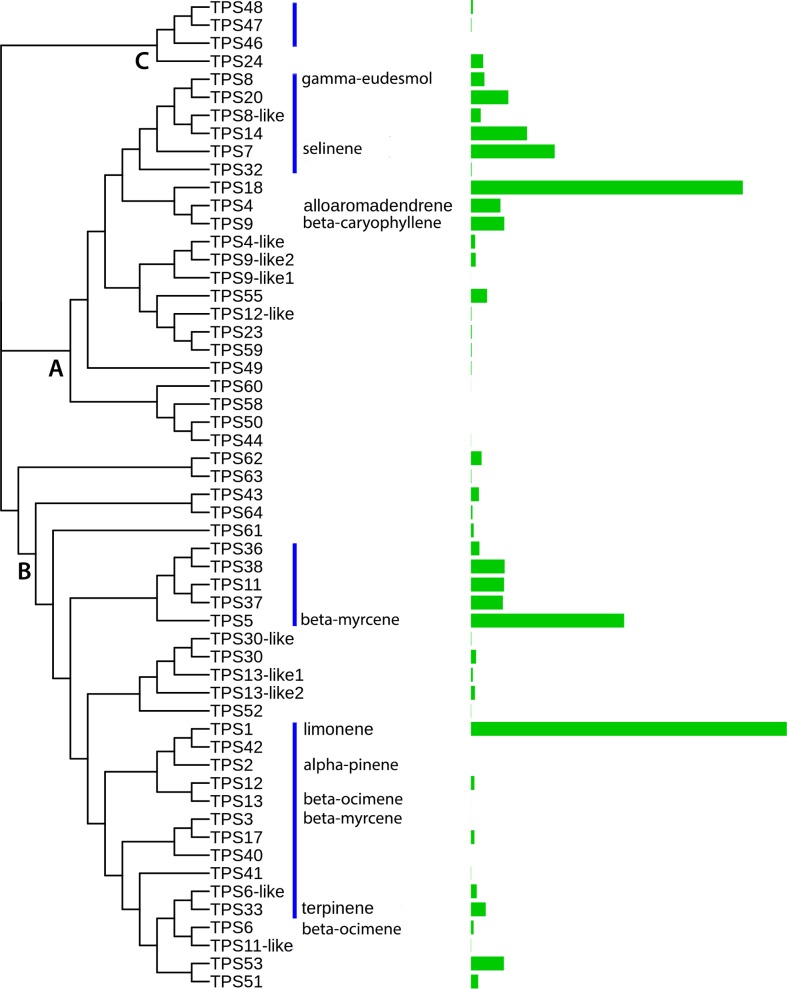 TPS48
TPS47
TPS46
C
TPS24
TPS8
gamma-eudesmol
TPS20
TPS8-like
TPS14
TPS7
selinene
TPS32
TPS18
TPS4
alloaromadendrene
TPS9
beta-caryophyllene
TPS4-like
TPS9-like2
TPS9-like1
TPS55
TPS12-like
TPS23
TPS59
A
TPS49
TPS60
TPS58
TPS50
TPS44
TPS62
TPS63
TPS43
TPS64
TPS61
B
TPS36
TPS38
TPS11
TPS37
TPS5
beta-myrcene
TPS30-like
TPS30
TPS13-like1
TPS13-like2
TPS52
TPS1
limonene
TPS42
TPS2
alpha-pinene
TPS12
TPS13
beta-ocimene
TPS3
beta-myrcene
TPS17
TPS40
TPS41
TPS6-like
TPS33
terpinene
TPS6
beta-ocimene
TPS11-like
TPS53
TPS51